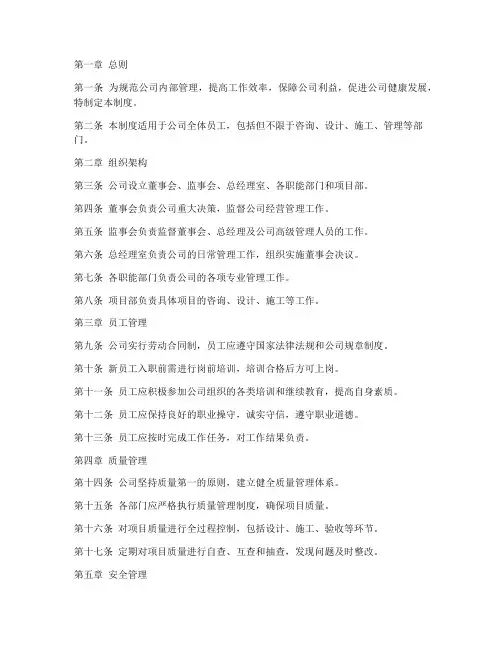 第一章 总则

第一条 为规范公司内部管理，提高工作效率，保障公司利益，促进公司健康发展，特制定本制度。

第二条 本制度适用于公司全体员工，包括但不限于咨询、设计、施工、管理等部门。

第二章 组织架构

第三条 公司设立董事会、监事会、总经理室、各职能部门和项目部。

第四条 董事会负责公司重大决策，监督公司经营管理工作。

第五条 监事会负责监督董事会、总经理及公司高级管理人员的工作。

第六条 总经理室负责公司的日常管理工作，组织实施董事会决议。

第七条 各职能部门负责公司的各项专业管理工作。

第八条 项目部负责具体项目的咨询、设计、施工等工作。

第三章 员工管理

第九条 公司实行劳动合同制，员工应遵守国家法律法规和公司规章制度。

第十条 新员工入职前需进行岗前培训，培训合格后方可上岗。

第十一条 员工应积极参加公司组织的各类培训和继续教育，提高自身素质。

第十二条 员工应保持良好的职业操守，诚实守信，遵守职业道德。

第十三条 员工应按时完成工作任务，对工作结果负责。

第四章 质量管理

第十四条 公司坚持质量第一的原则，建立健全质量管理体系。

第十五条 各部门应严格执行质量管理制度，确保项目质量。

第十六条 对项目质量进行全过程控制，包括设计、施工、验收等环节。

第十七条 定期对项目质量进行自查、互查和抽查，发现问题及时整改。

第五章 安全管理